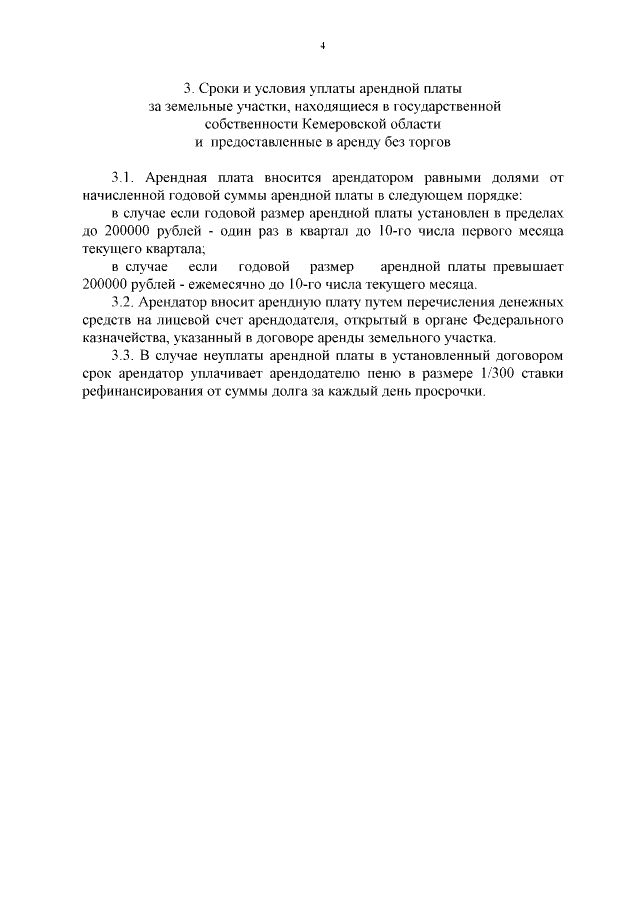 4

3. Сроки и условия уплаты арендной платы за земельные участки, находящиеся в государственной собственности Кемеровской области и предоставленные в аренду без торгов

3.1. Арендная плата вносится арендатором равными долями от начисленной годовой суммы арендной платы в следующем порядке:

в случае если годовой размер арендной платы установлен в пределах до 200000 рублей - один раз в квартал до 10-го числа первого месяца текущего квартала;

в случае если годовой размер арендной платы превышает 200000 рублей - ежемесячно до 10-го числа текущего месяца.

3.2. Арендатор вносит арендную плату путем перечисления денежных средств на лицевой счет арендодателя, открытый в органе Федерального казначейства, указанный в договоре аренды земельного участка.

3.3. В случае неуплаты арендной платы в установленный договором срок арендатор уплачивает арендодателю пеню в размере 1/300 ставки рефинансирования от суммы долга за каждый день просрочки.